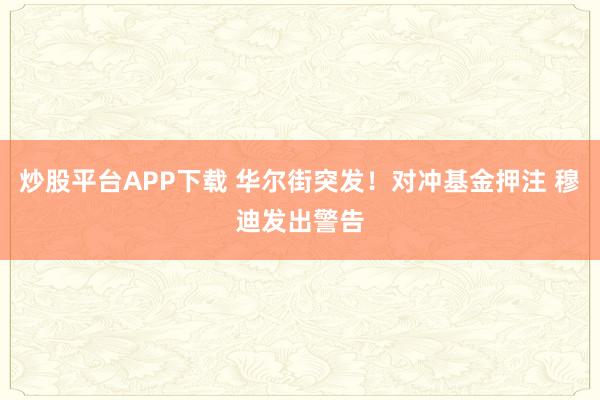 炒股平台APP下载 华尔街突发！对冲基金押注 穆迪发出警告